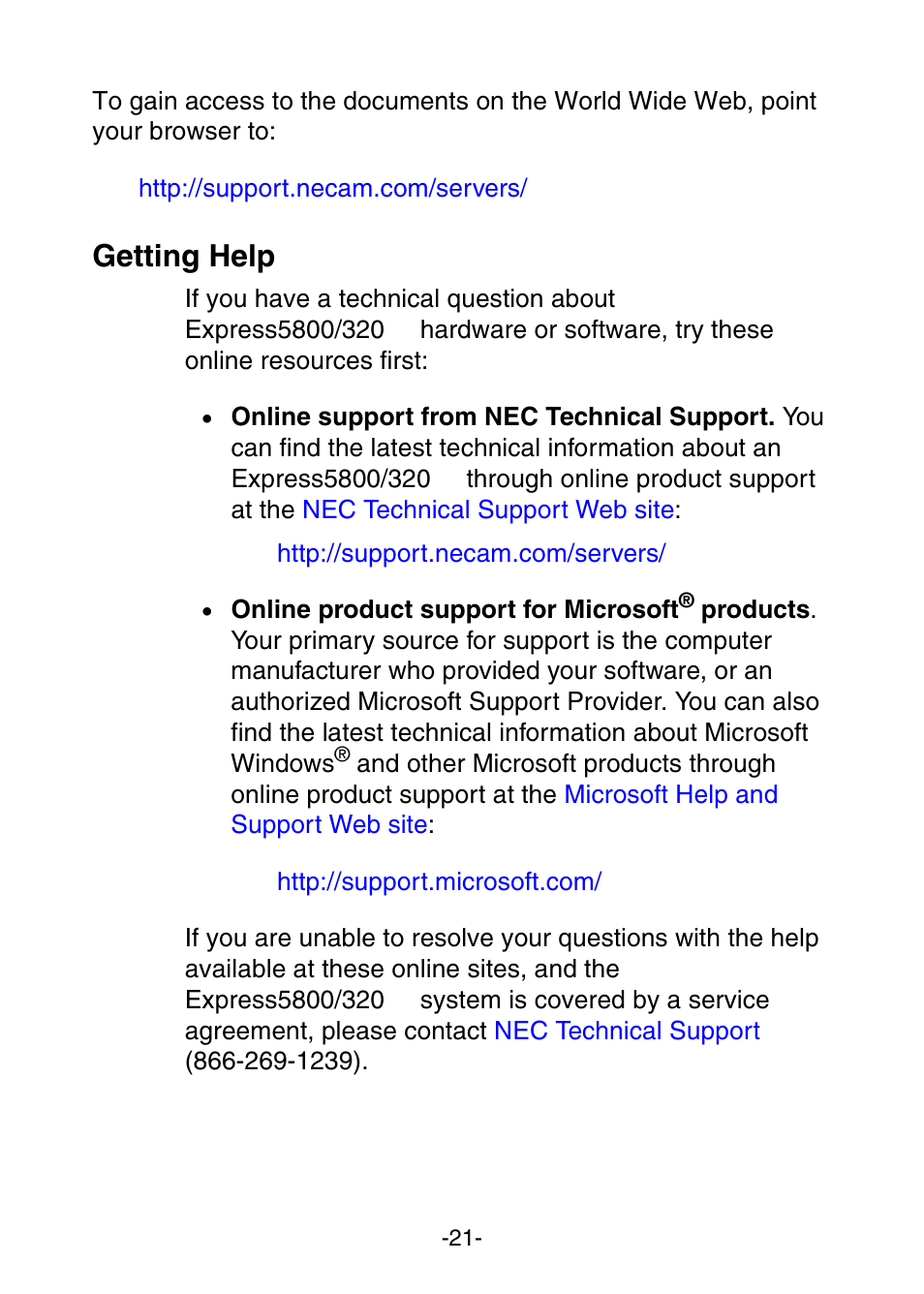 To gain access to the documents on the World Wide Web, point your browser to:

http://support.necam.com/servers/

Getting Help

If you have a technical question about Express5800/320 hardware or software, try these online resources first:

• Online support from NEC Technical Support. You can find the latest technical information about an Express5800/320 through online product support at the NEC Technical Support Web site:

http://support.necam.com/servers/

• Online product support for Microsoft® products. Your primary source for support is the computer manufacturer who provided your software, or an authorized Microsoft Support Provider. You can also find the latest technical information about Microsoft Windows® and other Microsoft products through online product support at the Microsoft Help and Support Web site:

http://support.microsoft.com/

If you are unable to resolve your questions with the help available at these online sites, and the Express5800/320 system is covered by a service agreement, please contact NEC Technical Support (866-269-1239).

-21-